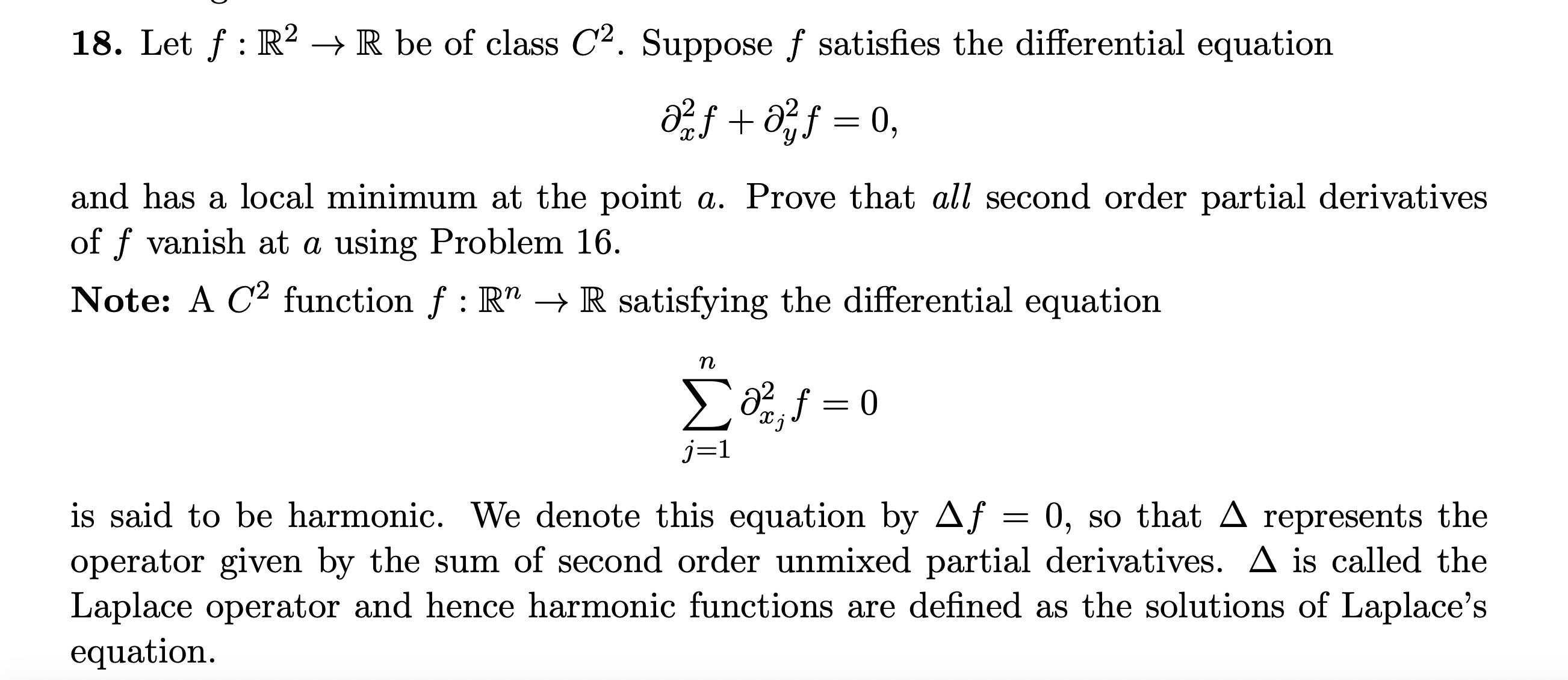 **18.** Let $f : \mathbb{R}^2 \to \mathbb{R}$ be of class $C^2$. Suppose $f$ satisfies the differential equation

$$\partial_x^2 f + \partial_y^2 f = 0,$$

and has a local minimum at the point $a$. Prove that *all* second order partial derivatives of $f$ vanish at $a$ using Problem 16.

**Note:** A $C^2$ function $f : \mathbb{R}^n \to \mathbb{R}$ satisfying the differential equation

$$\sum_{j=1}^{n} \partial_{x_j}^2 f = 0$$

is said to be harmonic. We denote this equation by $\Delta f = 0$, so that $\Delta$ represents the operator given by the sum of second order unmixed partial derivatives. $\Delta$ is called the Laplace operator and hence harmonic functions are defined as the solutions of Laplace's equation.